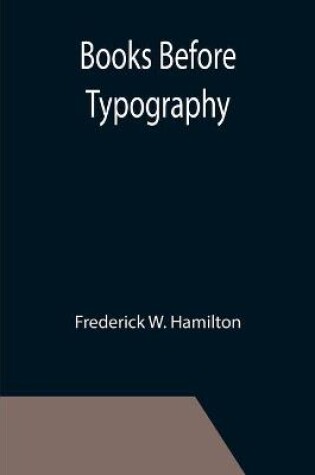 Books Before Typography

Frederick W. Hamilton